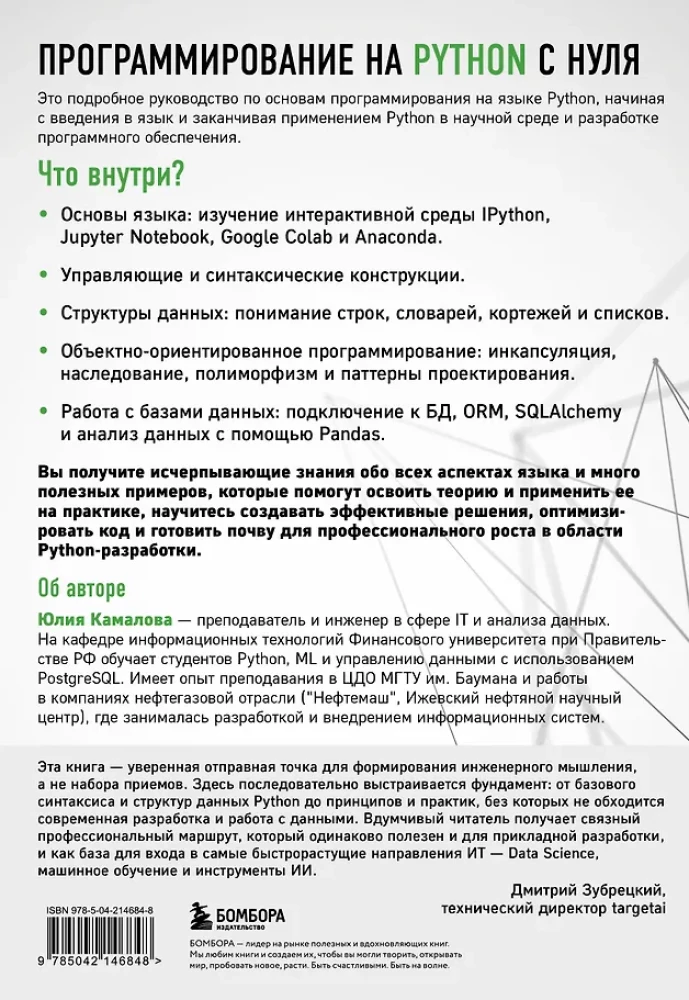 ПРОГРАММИРОВАНИЕ НА PYTHON С НУЛЯ

Это подробное руководство по основам программирования на языке Python, начиная с введения в язык и заканчивая применением Python в научной среде и разработке программного обеспечения.

Что внутри?

• Основы языка: изучение интерактивной среды IPython, Jupyter Notebook, Google Colab и Anaconda.

• Управляющие и синтаксические конструкции.

• Структуры данных: понимание строк, словарей, кортежей и списков.

• Объектно-ориентированное программирование: инкапсуляция, наследование, полиморфизм и паттерны проектирования.

• Работа с базами данных: подключение к БД, ORM, SQLAlchemy и анализ данных с помощью Pandas.

Вы получите исчерпывающие знания обо всех аспектах языка и много полезных примеров, которые помогут освоить теорию и применить ее на практике, научитесь создавать эффективные решения, оптимизировать код и готовить почву для профессионального роста в области Python-разработки.

Об авторе

Юлия Камалова — преподаватель и инженер в сфере IT и анализа данных. На кафедре информационных технологий Финансового университета при Правительстве РФ обучает студентов Python, ML и управлению данными с использованием PostgreSQL. Имеет опыт преподавания в ЦДО МГТУ им. Баумана и работы в компаниях нефтегазовой отрасли ("Нефтемаш", Ижевский нефтяной научный центр), где занималась разработкой и внедрением информационных систем.

Эта книга — уверенная отправная точка для формирования инженерного мышления, а не набора приемов. Здесь последовательно выстраивается фундамент: от базового синтаксиса и структур данных Python до принципов и практик, без которых не обходится современная разработка и работа с данными. Вдумчивый читатель получает связный профессиональный маршрут, который одинаково полезен и для прикладной разработки, и как база для входа в самые быстрорастущие направления ИТ — Data Science, машинное обучение и инструменты ИИ.

Дмитрий Зубрецкий,
технический директор targetai

ISBN 978-5-04-214684-8

9 785042 146848 >

БОМБОРА
ИЗДАТЕЛЬСТВО

БОМБОРА — лидер на рынке полезных и вдохновляющих книг. Мы любим книги и создаем их, чтобы вы могли творить, открывать мир, пробовать новое, расти. Быть счастливыми. Быть на волне.